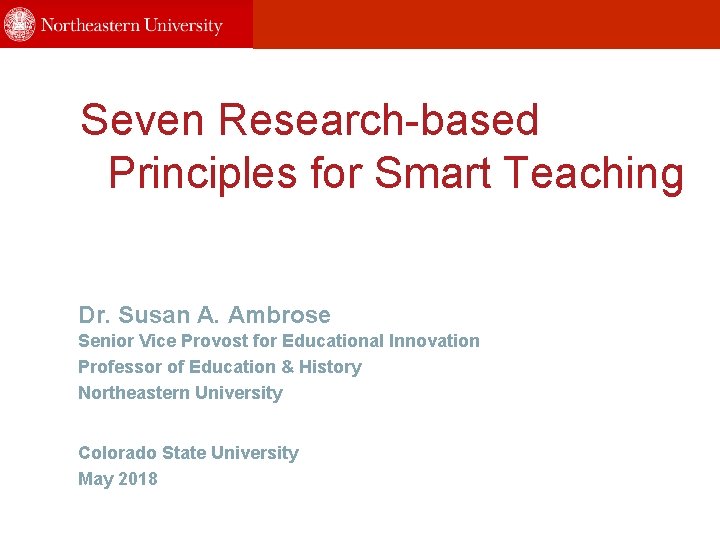 Northeastern University

Seven Research-based Principles for Smart Teaching

Dr. Susan A. Ambrose
Senior Vice Provost for Educational Innovation
Professor of Education & History
Northeastern University

Colorado State University
May 2018